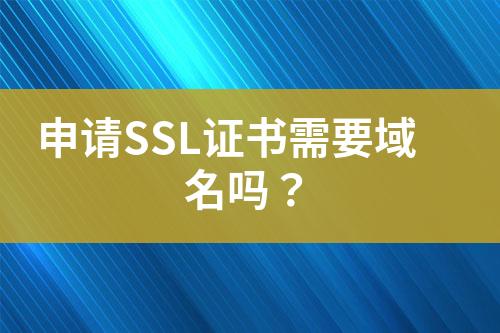 申请SSL证书需要域名吗？